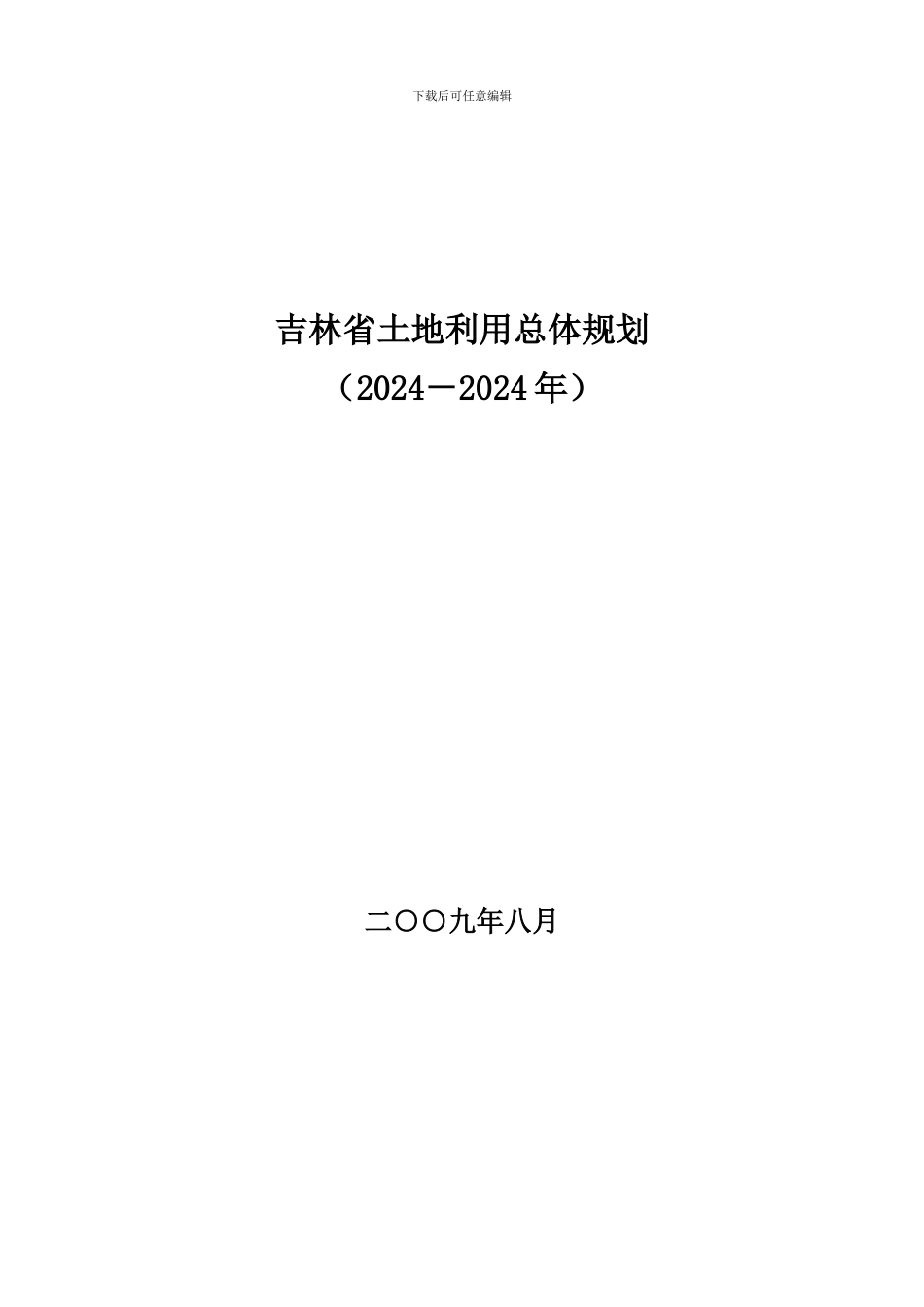 下载后可任意编辑

吉林省土地利用总体规划
（2024－2024年）

二〇〇九年八月